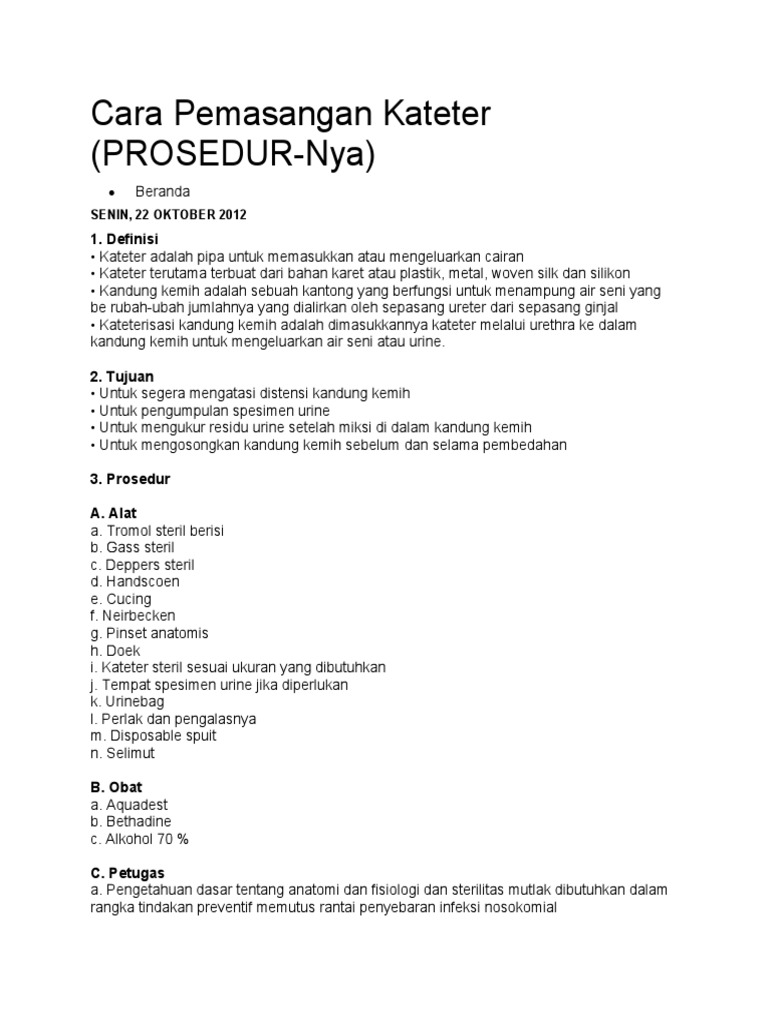 Cara Pemasangan Kateter (PROSEDUR-Nya)

• Beranda

SENIN, 22 OKTOBER 2012

1. Definisi
• Kateter adalah pipa untuk memasukkan atau mengeluarkan cairan
• Kateter terutama terbuat dari bahan karet atau plastik, metal, woven silk dan silikon
• Kandung kemih adalah sebuah kantong yang berfungsi untuk menampung air seni yang be rubah-ubah jumlahnya yang dialirkan oleh sepasang ureter dari sepasang ginjal
• Kateterisasi kandung kemih adalah dimasukkannya kateter melalui urethra ke dalam kandung kemih untuk mengeluarkan air seni atau urine.

2. Tujuan
• Untuk segera mengatasi distensi kandung kemih
• Untuk pengumpulan spesimen urine
• Untuk mengukur residu urine setelah miksi di dalam kandung kemih
• Untuk mengosongkan kandung kemih sebelum dan selama pembedahan

3. Prosedur

A. Alat
a. Tromol steril berisi
b. Gass steril
c. Deppers steril
d. Handscoen
e. Cucing
f. Neirbecken
g. Pinset anatomis
h. Doek
i. Kateter steril sesuai ukuran yang dibutuhkan
j. Tempat spesimen urine jika diperlukan
k. Urinebag
l. Perlak dan pengalasnya
m. Disposable spuit
n. Selimut

B. Obat
a. Aquadest
b. Bethadine
c. Alkohol 70 %

C. Petugas
a. Pengetahuan dasar tentang anatomi dan fisiologi dan sterilitas mutlak dibutuhkan dalam rangka tindakan preventif memutus rantai penyebaran infeksi nosokomial